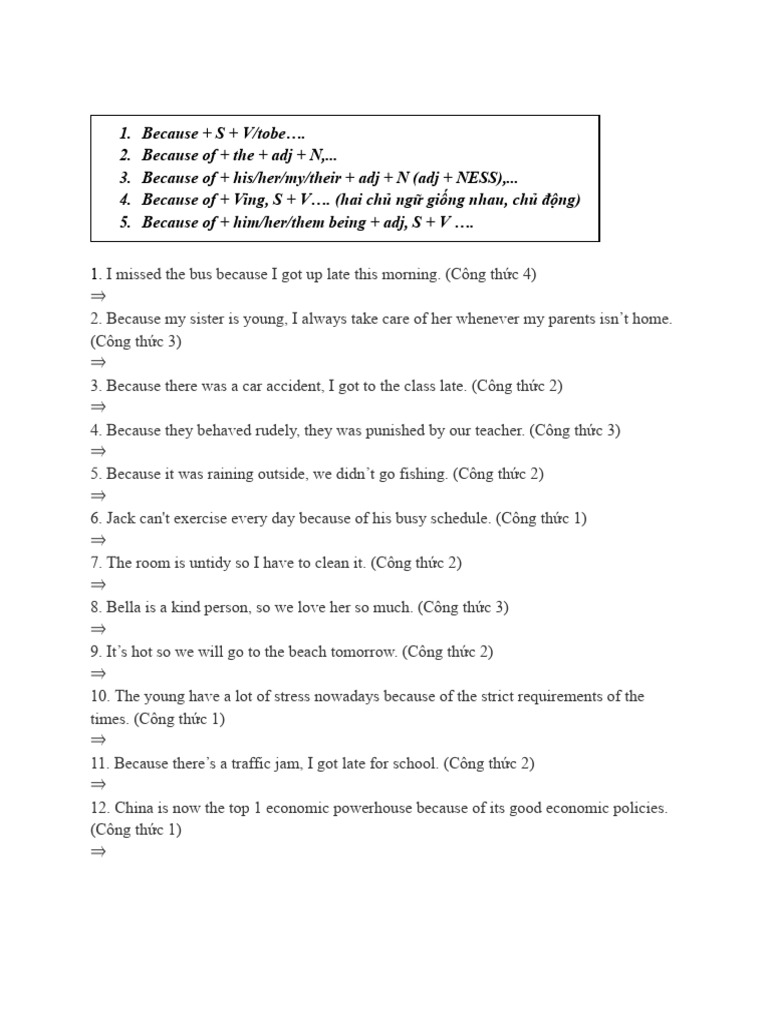 1. Because + S + V/tobe….
2. Because of + the + adj + N,...
3. Because of + his/her/my/their + adj + N (adj + NESS),...
4. Because of + Ving, S + V…. (hai chủ ngữ giống nhau, chủ động)
5. Because of + him/her/them being + adj, S + V ….

1. I missed the bus because I got up late this morning. (Công thức 4)
⇒
2. Because my sister is young, I always take care of her whenever my parents isn't home. (Công thức 3)
⇒
3. Because there was a car accident, I got to the class late. (Công thức 2)
⇒
4. Because they behaved rudely, they was punished by our teacher. (Công thức 3)
⇒
5. Because it was raining outside, we didn't go fishing. (Công thức 2)
⇒
6. Jack can't exercise every day because of his busy schedule. (Công thức 1)
⇒
7. The room is untidy so I have to clean it. (Công thức 2)
⇒
8. Bella is a kind person, so we love her so much. (Công thức 3)
⇒
9. It's hot so we will go to the beach tomorrow. (Công thức 2)
⇒
10. The young have a lot of stress nowadays because of the strict requirements of the times. (Công thức 1)
⇒
11. Because there's a traffic jam, I got late for school. (Công thức 2)
⇒
12. China is now the top 1 economic powerhouse because of its good economic policies. (Công thức 1)
⇒